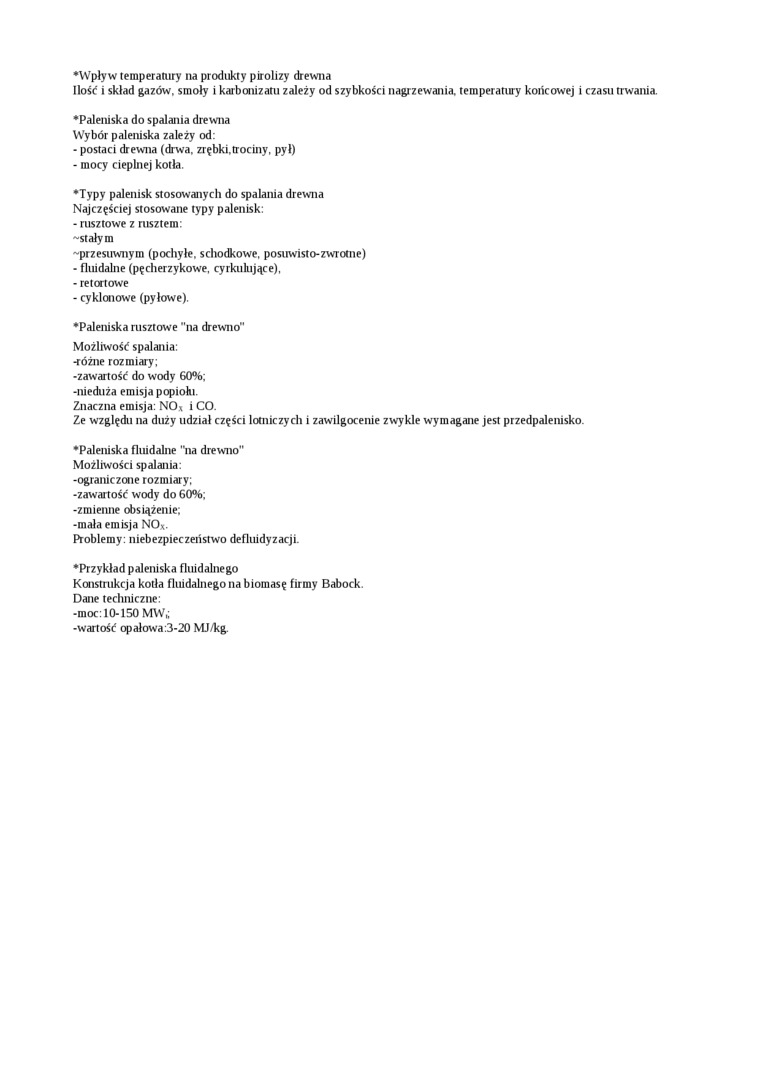 *Wpływ temperatury na produkty pirolizy drewna
Ilość i skład gazów, smoły i karbonizatu zależy od szybkości nagrzewania, temperatury końcowej i czasu trwania.

*Paleniska do spalania drewna
Wybór paleniska zależy od:
- postaci drewna (drwa, zrębki,trociny, pył)
- mocy cieplnej kotła.

*Typy palenisk stosowanych do spalania drewna
Najczęściej stosowane typy palenisk:
- rusztowe z rusztem:
~stałym
~przesuwnym (pochyłe, schodkowe, posuwisto-zwrotne)
- fluidalne (pęcherzykowe, cyrkulujące),
- retortowe
- cyklonowe (pyłowe).

*Paleniska rusztowe "na drewno"
Możliwość spalania:
-różne rozmiary;
-zawartość do wody 60%;
-nieduża emisja popiołu.
Znaczna emisja: $NO_X$ i CO.
Ze względu na duży udział części lotniczych i zawilgocenie zwykle wymagane jest przedpalenisko.

*Paleniska fluidalne "na drewno"
Możliwości spalania:
-ograniczone rozmiary;
-zawartość wody do 60%;
-zmienne obsiążenie;
-mała emisja $NO_X$.
Problemy: niebezpieczeństwo defluidyzacji.

*Przykład paleniska fluidalnego
Konstrukcja kotła fluidalnego na biomasę firmy Babock.
Dane techniczne:
-moc:10-150 $MW_t$;
-wartość opałowa:3-20 MJ/kg.